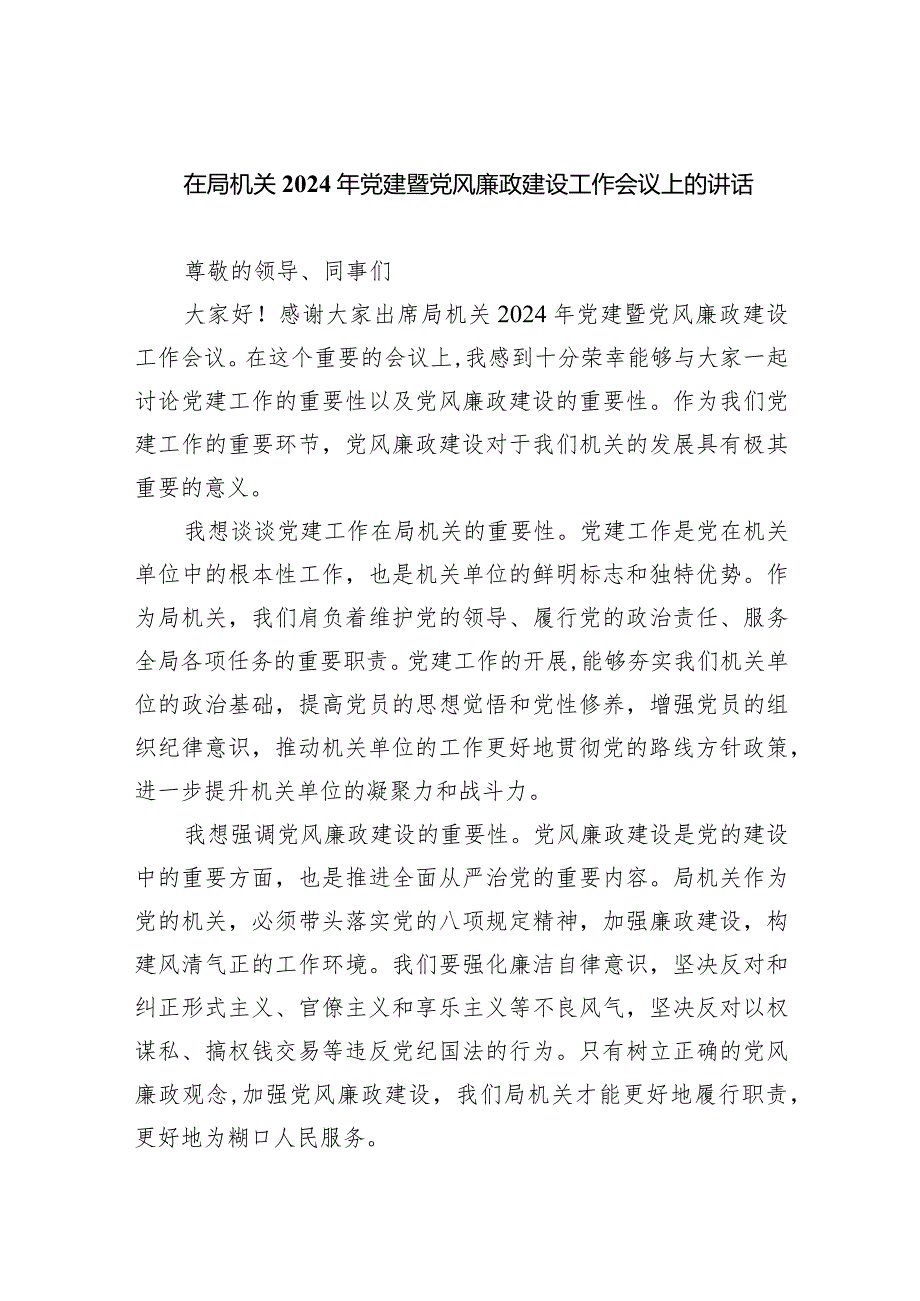 在局机关2024年党建暨党风廉政建设工作会议上的讲话

尊敬的领导、同事们

大家好！感谢大家出席局机关2024年党建暨党风廉政建设工作会议。在这个重要的会议上,我感到十分荣幸能够与大家一起讨论党建工作的重要性以及党风廉政建设的重要性。作为我们党建工作的重要环节，党风廉政建设对于我们机关的发展具有极其重要的意义。

我想谈谈党建工作在局机关的重要性。党建工作是党在机关单位中的根本性工作，也是机关单位的鲜明标志和独特优势。作为局机关，我们肩负着维护党的领导、履行党的政治责任、服务全局各项任务的重要职责。党建工作的开展,能够夯实我们机关单位的政治基础，提高党员的思想觉悟和党性修养，增强党员的组织纪律意识，推动机关单位的工作更好地贯彻党的路线方针政策，进一步提升机关单位的凝聚力和战斗力。

我想强调党风廉政建设的重要性。党风廉政建设是党的建设中的重要方面，也是推进全面从严治党的重要内容。局机关作为党的机关，必须带头落实党的八项规定精神，加强廉政建设，构建风清气正的工作环境。我们要强化廉洁自律意识，坚决反对和纠正形式主义、官僚主义和享乐主义等不良风气，坚决反对以权谋私、搞权钱交易等违反党纪国法的行为。只有树立正确的党风廉政观念,加强党风廉政建设，我们局机关才能更好地履行职责，更好地为糊口人民服务。